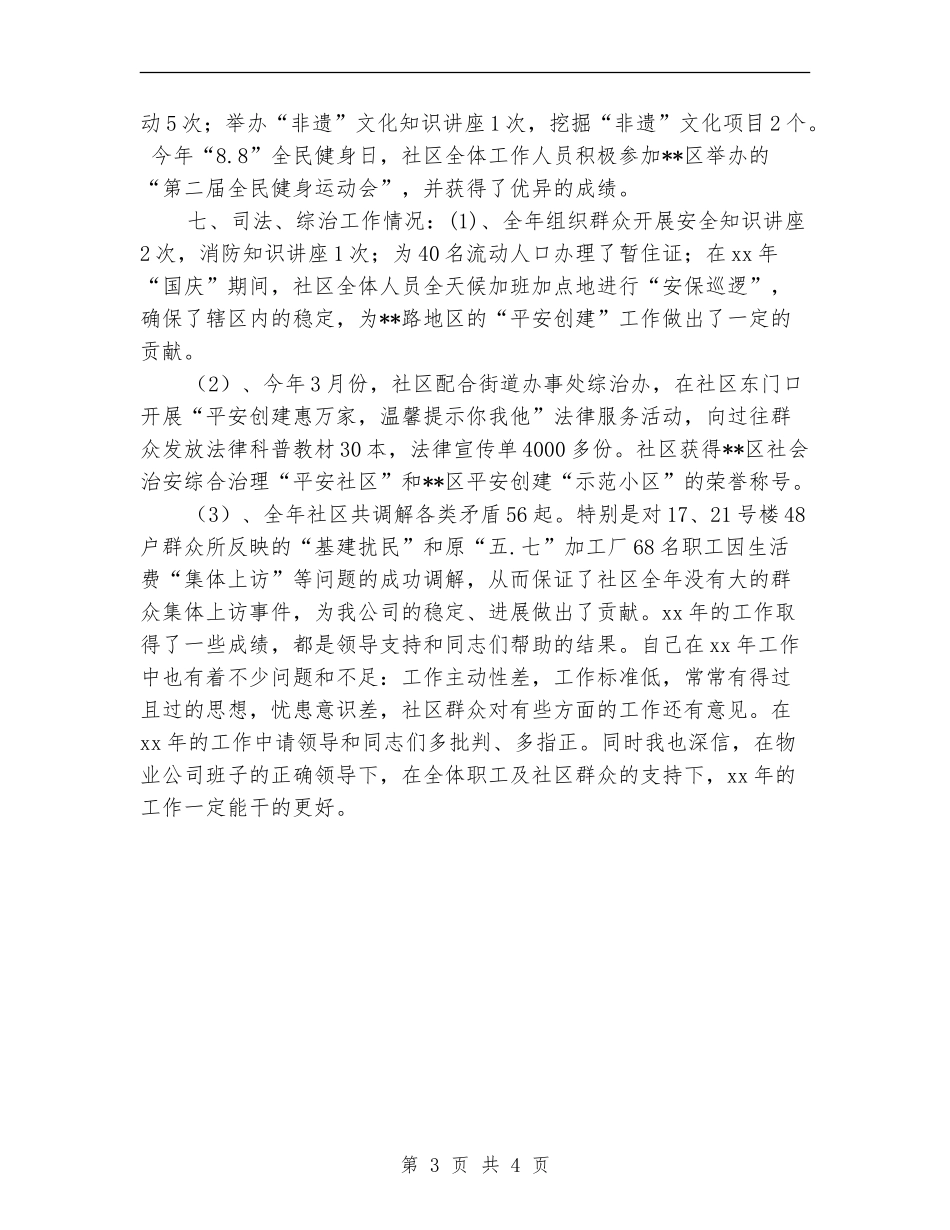 动5次；举办“非遗”文化知识讲座1次，挖掘“非遗”文化项目2个。今年“8.8”全民健身日，社区全体工作人员积极参加**区举办的“第二届全民健身运动会”，并获得了优异的成绩。

七、司法、综治工作情况：(1)、全年组织群众开展安全知识讲座2次，消防知识讲座1次；为40名流动人口办理了暂住证；在xx年“国庆”期间，社区全体人员全天候加班加点地进行“安保巡逻”，确保了辖区内的稳定，为**路地区的“平安创建”工作做出了一定的贡献。

（2）、今年3月份，社区配合街道办事处综治办，在社区东门口开展“平安创建惠万家，温馨提示你我他”法律服务活动，向过往群众发放法律科普教材30本，法律宣传单4000多份。社区获得**区社会治安综合治理“平安社区”和**区平安创建“示范小区”的荣誉称号。

（3）、全年社区共调解各类矛盾56起。特别是对17、21号楼48户群众所反映的“基建扰民”和原“五.七”加工厂68名职工因生活费“集体上访”等问题的成功调解，从而保证了社区全年没有大的群众集体上访事件，为我公司的稳定、进展做出了贡献。xx年的工作取得了一些成绩，都是领导支持和同志们帮助的结果。自己在xx年工作中也有着不少问题和不足：工作主动性差，工作标准低，常常有得过且过的思想，忧患意识差，社区群众对有些方面的工作还有意见。在xx年的工作中请领导和同志们多批判、多指正。同时我也深信，在物业公司班子的正确领导下，在全体职工及社区群众的支持下，xx年的工作一定能干的更好。

第 3 页 共 4 页